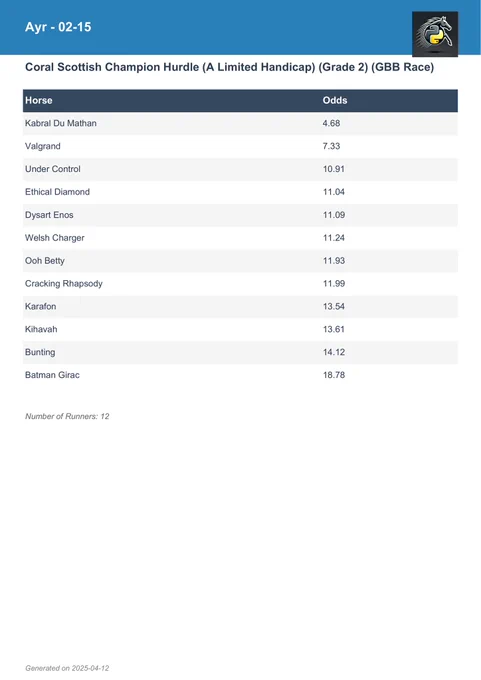 Ayr - 02-15

Coral Scottish Champion Hurdle (A Limited Handicap) (Grade 2) (GBB Race)

| Horse | Odds |
|---|---|
| Kabral Du Mathan | 4.68 |
| Valgrand | 7.33 |
| Under Control | 10.91 |
| Ethical Diamond | 11.04 |
| Dysart Enos | 11.09 |
| Welsh Charger | 11.24 |
| Ooh Betty | 11.93 |
| Cracking Rhapsody | 11.99 |
| Karafon | 13.54 |
| Kihavah | 13.61 |
| Bunting | 14.12 |
| Batman Girac | 18.78 |

Number of Runners: 12

Generated on 2025-04-12